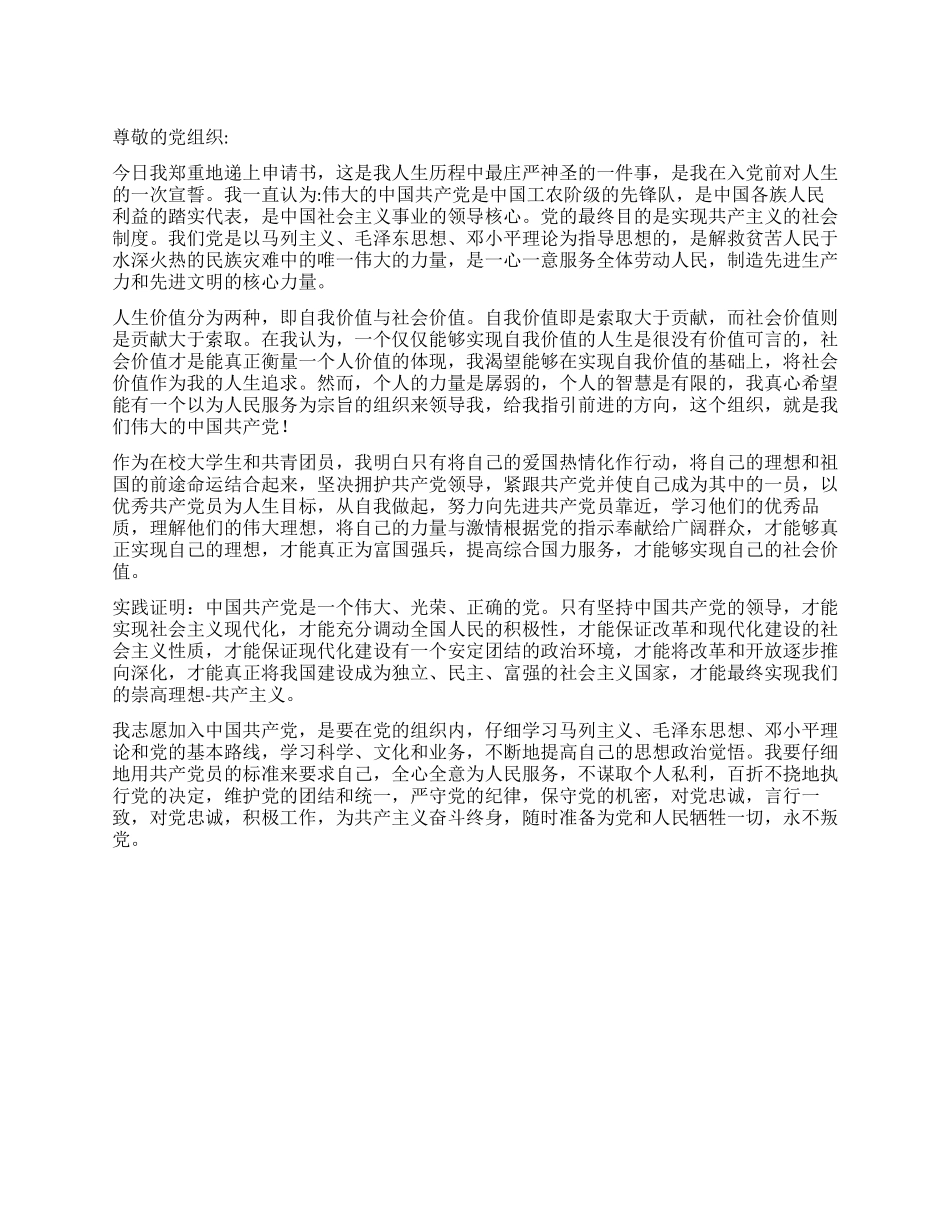 尊敬的党组织:

今日我郑重地递上申请书，这是我人生历程中最庄严神圣的一件事，是我在入党前对人生的一次宣誓。我一直认为:伟大的中国共产党是中国工农阶级的先锋队，是中国各族人民利益的踏实代表，是中国社会主义事业的领导核心。党的最终目的是实现共产主义的社会制度。我们党是以马列主义、毛泽东思想、邓小平理论为指导思想的，是解救贫苦人民于水深火热的民族灾难中的唯一伟大的力量，是一心一意服务全体劳动人民，制造先进生产力和先进文明的核心力量。

人生价值分为两种，即自我价值与社会价值。自我价值即是索取大于贡献，而社会价值则是贡献大于索取。在我认为，一个仅仅能够实现自我价值的人生是很没有价值可言的，社会价值才是能真正衡量一个人价值的体现，我渴望能够在实现自我价值的基础上，将社会价值作为我的人生追求。然而，个人的力量是孱弱的，个人的智慧是有限的，我真心希望能有一个以为人民服务为宗旨的组织来领导我，给我指引前进的方向，这个组织，就是我们伟大的中国共产党！

作为在校大学生和共青团员，我明白只有将自己的爱国热情化作行动，将自己的理想和祖国的前途命运结合起来，坚决拥护共产党领导，紧跟共产党并使自己成为其中的一员，以优秀共产党员为人生目标，从自我做起，努力向先进共产党员靠近，学习他们的优秀品质，理解他们的伟大理想，将自己的力量与激情根据党的指示奉献给广阔群众，才能够真正实现自己的理想，才能真正为富国强兵，提高综合国力服务，才能够实现自己的社会价值。

实践证明：中国共产党是一个伟大、光荣、正确的党。只有坚持中国共产党的领导，才能实现社会主义现代化，才能充分调动全国人民的积极性，才能保证改革和现代化建设的社会主义性质，才能保证现代化建设有一个安定团结的政治环境，才能将改革和开放逐步推向深化，才能真正将我国建设成为独立、民主、富强的社会主义国家，才能最终实现我们的崇高理想-共产主义。

我志愿加入中国共产党，是要在党的组织内，仔细学习马列主义、毛泽东思想、邓小平理论和党的基本路线，学习科学、文化和业务，不断地提高自己的思想政治觉悟。我要仔细地用共产党员的标准来要求自己，全心全意为人民服务，不谋取个人私利，百折不挠地执行党的决定，维护党的团结和统一，严守党的纪律，保守党的机密，对党忠诚，言行一致，对党忠诚，积极工作，为共产主义奋斗终身，随时准备为党和人民牺牲一切，永不叛党。